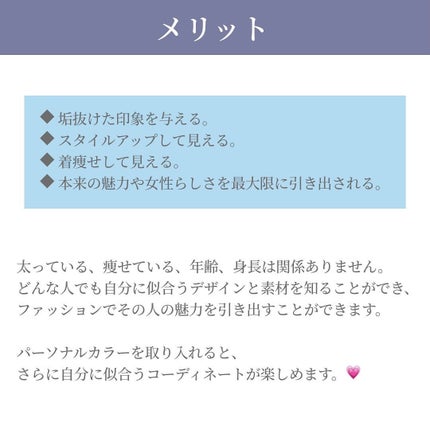 メリット

◆ 垢抜けた印象を与える。
◆ スタイルアップして見える。
◆ 着痩せして見える。
◆ 本来の魅力や女性らしさを最大限に引き出される。

太っている、痩せている、年齢、身長は関係ありません。
どんな人でも自分に似合うデザインと素材を知ることができ、
ファッションでその人の魅力を引き出すことができます。

パーソナルカラーを取り入れると、
さらに自分に似合うコーディネートが楽しめます。💗